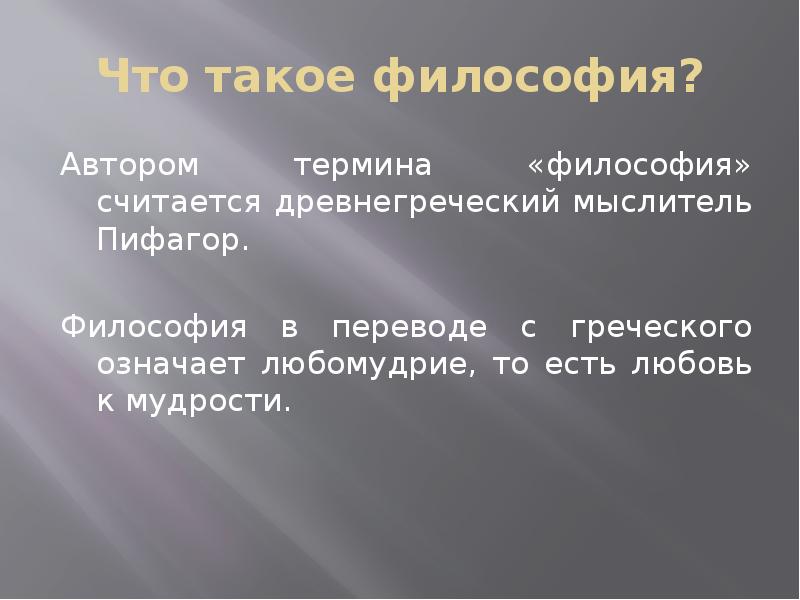 Что такое философия?

Автором термина «философия» считается древнегреческий мыслитель Пифагор.

Философия в переводе с греческого означает любомудрие, то есть любовь к мудрости.